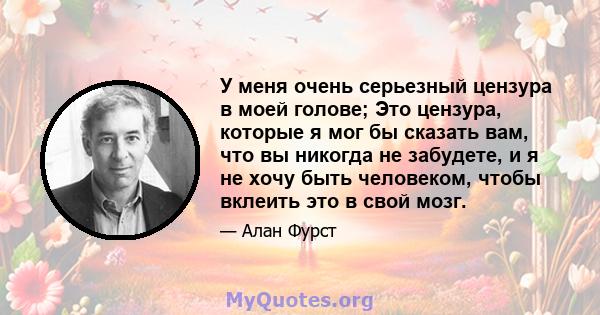 У меня очень серьезный цензура в моей голове; Это цензура, которые я мог бы сказать вам, что вы никогда не забудете, и я не хочу быть человеком, чтобы вклеить это в свой мозг.

— Алан Фурст

MyQuotes.org